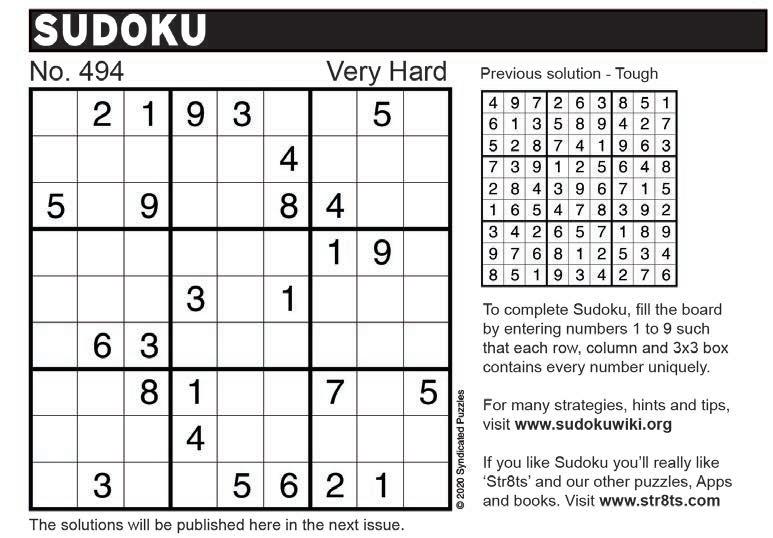 SUDOKU

No. 494

Very Hard

|  | 2 | 1 | 9 | 3 |  |  | 5 |  |
|---|---|---|---|---|---|---|---|---|
|  |  |  |  |  | 4 |  |  |  |
| 5 |  | 9 |  |  | 8 | 4 |  |  |
|  |  |  |  |  |  | 1 | 9 |  |
|  |  |  | 3 |  | 1 |  |  |  |
|  | 6 | 3 |  |  |  |  |  |  |
|  |  | 8 | 1 |  |  | 7 |  | 5 |
|  |  |  | 4 |  |  |  |  |  |
|  | 3 |  |  | 5 | 6 | 2 | 1 |  |

© 2020 Syndicated Puzzles

The solutions will be published here in the next issue.

Previous solution - Tough

| 4 | 9 | 7 | 2 | 6 | 3 | 8 | 5 | 1 |
|---|---|---|---|---|---|---|---|---|
| 6 | 1 | 3 | 5 | 8 | 9 | 4 | 2 | 7 |
| 5 | 2 | 8 | 7 | 4 | 1 | 9 | 6 | 3 |
| 7 | 3 | 9 | 1 | 2 | 5 | 6 | 4 | 8 |
| 2 | 8 | 4 | 3 | 9 | 6 | 7 | 1 | 5 |
| 1 | 6 | 5 | 4 | 7 | 8 | 3 | 9 | 2 |
| 3 | 4 | 2 | 6 | 5 | 7 | 1 | 8 | 9 |
| 9 | 7 | 6 | 8 | 1 | 2 | 5 | 3 | 4 |
| 8 | 5 | 1 | 9 | 3 | 4 | 2 | 7 | 6 |

To complete Sudoku, fill the board by entering numbers 1 to 9 such that each row, column and 3x3 box contains every number uniquely.

For many strategies, hints and tips, visit www.sudokuwiki.org

If you like Sudoku you'll really like 'Str8ts' and our other puzzles, Apps and books. Visit www.str8ts.com